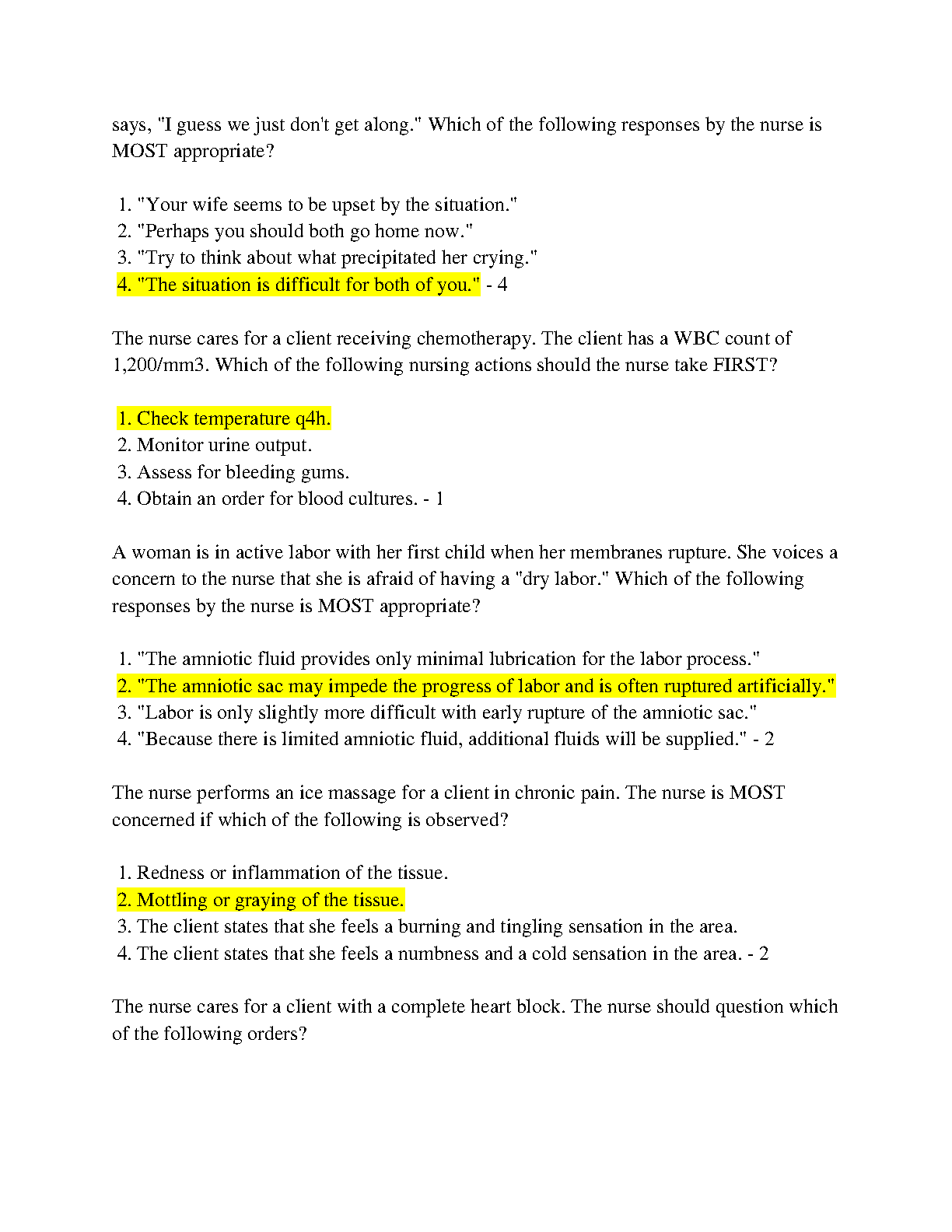 says, "I guess we just don't get along." Which of the following responses by the nurse is MOST appropriate?

1. "Your wife seems to be upset by the situation."
2. "Perhaps you should both go home now."
3. "Try to think about what precipitated her crying."
4. "The situation is difficult for both of you." - 4

The nurse cares for a client receiving chemotherapy. The client has a WBC count of 1,200/mm3. Which of the following nursing actions should the nurse take FIRST?

1. Check temperature q4h.
2. Monitor urine output.
3. Assess for bleeding gums.
4. Obtain an order for blood cultures. - 1

A woman is in active labor with her first child when her membranes rupture. She voices a concern to the nurse that she is afraid of having a "dry labor." Which of the following responses by the nurse is MOST appropriate?

1. "The amniotic fluid provides only minimal lubrication for the labor process."
2. "The amniotic sac may impede the progress of labor and is often ruptured artificially."
3. "Labor is only slightly more difficult with early rupture of the amniotic sac."
4. "Because there is limited amniotic fluid, additional fluids will be supplied." - 2

The nurse performs an ice massage for a client in chronic pain. The nurse is MOST concerned if which of the following is observed?

1. Redness or inflammation of the tissue.
2. Mottling or graying of the tissue.
3. The client states that she feels a burning and tingling sensation in the area.
4. The client states that she feels a numbness and a cold sensation in the area. - 2

The nurse cares for a client with a complete heart block. The nurse should question which of the following orders?